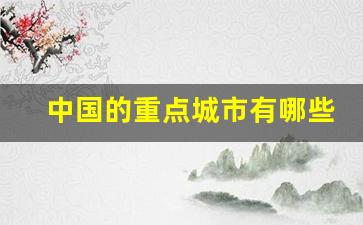 中国的重点城市有哪些